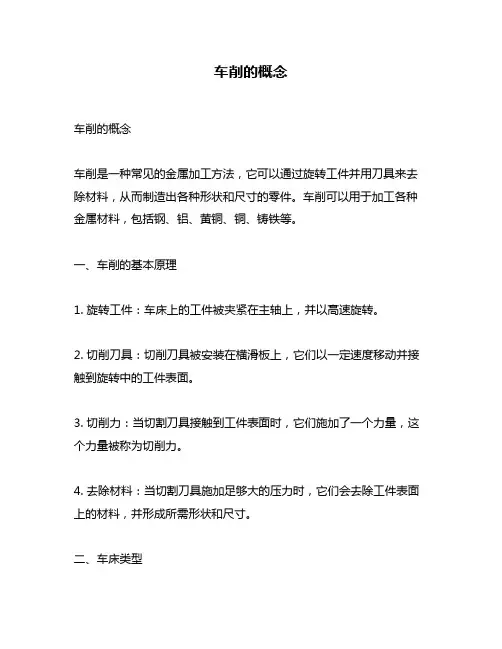 车削的概念

车削的概念

车削是一种常见的金属加工方法，它可以通过旋转工件并用刀具来去除材料，从而制造出各种形状和尺寸的零件。车削可以用于加工各种金属材料，包括钢、铝、黄铜、铜、铸铁等。

一、车削的基本原理

1. 旋转工件：车床上的工件被夹紧在主轴上，并以高速旋转。

2. 切削刀具：切削刀具被安装在横滑板上，它们以一定速度移动并接触到旋转中的工件表面。

3. 切削力：当切割刀具接触到工件表面时，它们施加了一个力量，这个力量被称为切削力。

4. 去除材料：当切割刀具施加足够大的压力时，它们会去除工件表面上的材料，并形成所需形状和尺寸。

二、车床类型